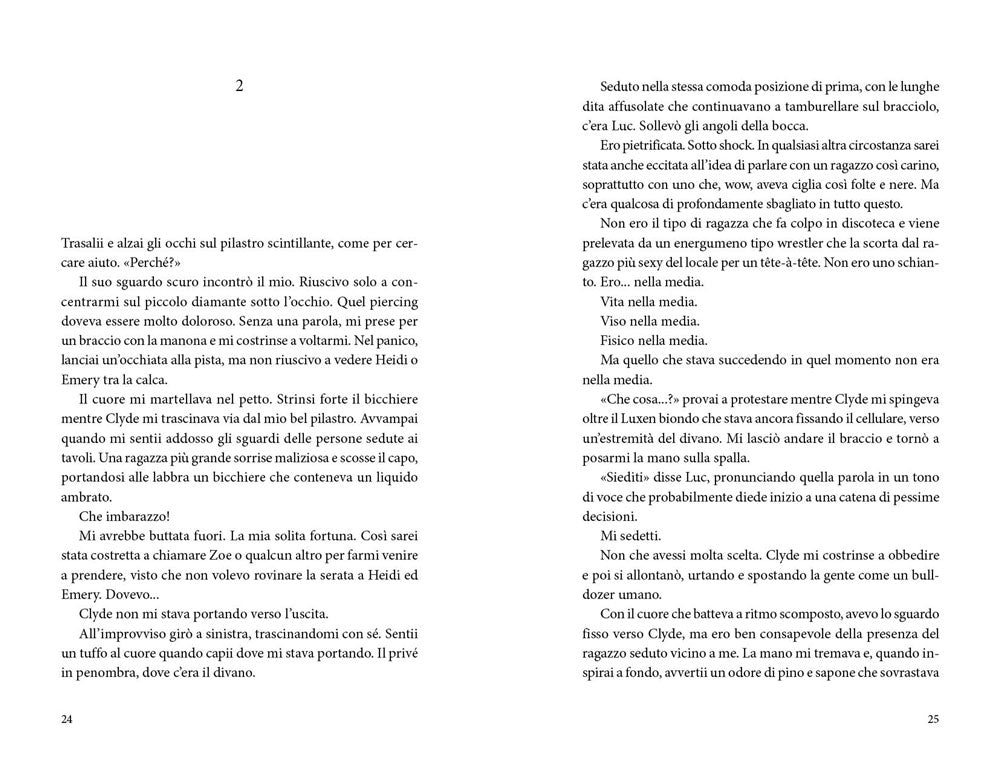 2

Trasalii e alzai gli occhi sul pilastro scintillante, come per cercare aiuto. «Perché?»

Il suo sguardo scuro incontrò il mio. Riuscivo solo a concentrarmi sul piccolo diamante sotto l'occhio. Quel piercing doveva essere molto doloroso. Senza una parola, mi prese per un braccio con la manona e mi costrinse a voltarmi. Nel panico, lanciai un'occhiata alla pista, ma non riuscivo a vedere Heidi o Emery tra la calca.

Il cuore mi martellava nel petto. Strinsi forte il bicchiere mentre Clyde mi trascinava via dal mio bel pilastro. Avvampai quando mi sentii addosso gli sguardi delle persone sedute ai tavoli. Una ragazza più grande sorrise maliziosa e scosse il capo, portandosi alle labbra un bicchiere che conteneva un liquido ambrato.

Che imbarazzo!

Mi avrebbe buttata fuori. La mia solita fortuna. Così sarei stata costretta a chiamare Zoe o qualcun altro per farmi venire a prendere, visto che non volevo rovinare la serata a Heidi ed Emery. Dovevo...

Clyde non mi stava portando verso l'uscita.

All'improvviso girò a sinistra, trascinandomi con sé. Sentii un tuffo al cuore quando capii dove mi stava portando. Il privé in penombra, dove c'era il divano.

24

Seduto nella stessa comoda posizione di prima, con le lunghe dita affusolate che continuavano a tamburellare sul bracciolo, c'era Luc. Sollevò gli angoli della bocca.

Ero pietrificata. Sotto shock. In qualsiasi altra circostanza sarei stata anche eccitata all'idea di parlare con un ragazzo così carino, soprattutto con uno che, wow, aveva ciglia così folte e nere. Ma c'era qualcosa di profondamente sbagliato in tutto questo.

Non ero il tipo di ragazza che fa colpo in discoteca e viene prelevata da un energumeno tipo wrestler che la scorta dal ragazzo più sexy del locale per un tête-à-tête. Non ero uno schianto. Ero... nella media.

Vita nella media.

Viso nella media.

Fisico nella media.

Ma quello che stava succedendo in quel momento non era nella media.

«Che cosa...?» provai a protestare mentre Clyde mi spingeva oltre il Luxen biondo che stava ancora fissando il cellulare, verso un'estremità del divano. Mi lasciò andare il braccio e tornò a posarmi la mano sulla spalla.

«Siediti» disse Luc, pronunciando quella parola in un tono di voce che probabilmente diede inizio a una catena di pessime decisioni.

Mi sedetti.

Non che avessi molta scelta. Clyde mi costrinse a obbedire e poi si allontanò, urtando e spostando la gente come un bulldozer umano.

Con il cuore che batteva a ritmo scomposto, avevo lo sguardo fisso verso Clyde, ma ero ben consapevole della presenza del ragazzo seduto vicino a me. La mano mi tremava e, quando inspirai a fondo, avvertii un odore di pino e sapone che sovrastava

25